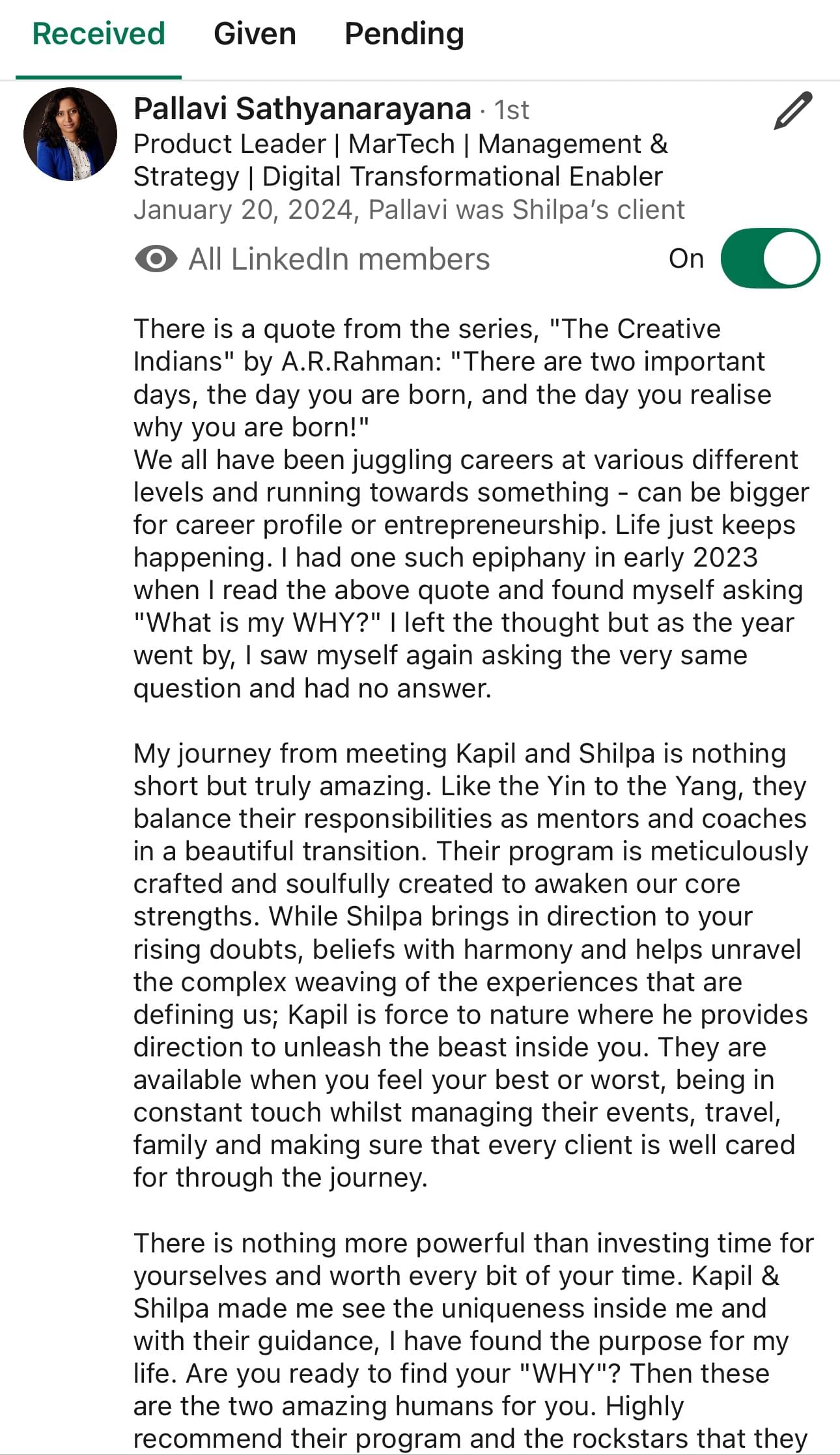 Received Given Pending

Pallavi Sathyanarayana · 1st
Product Leader | MarTech | Management & Strategy | Digital Transformational Enabler
January 20, 2024, Pallavi was Shilpa's client

All LinkedIn members On

There is a quote from the series, "The Creative Indians" by A.R.Rahman: "There are two important days, the day you are born, and the day you realise why you are born!"
We all have been juggling careers at various different levels and running towards something - can be bigger for career profile or entrepreneurship. Life just keeps happening. I had one such epiphany in early 2023 when I read the above quote and found myself asking "What is my WHY?" I left the thought but as the year went by, I saw myself again asking the very same question and had no answer.

My journey from meeting Kapil and Shilpa is nothing short but truly amazing. Like the Yin to the Yang, they balance their responsibilities as mentors and coaches in a beautiful transition. Their program is meticulously crafted and soulfully created to awaken our core strengths. While Shilpa brings in direction to your rising doubts, beliefs with harmony and helps unravel the complex weaving of the experiences that are defining us; Kapil is force to nature where he provides direction to unleash the beast inside you. They are available when you feel your best or worst, being in constant touch whilst managing their events, travel, family and making sure that every client is well cared for through the journey.

There is nothing more powerful than investing time for yourselves and worth every bit of your time. Kapil & Shilpa made me see the uniqueness inside me and with their guidance, I have found the purpose for my life. Are you ready to find your "WHY"? Then these are the two amazing humans for you. Highly recommend their program and the rockstars that they